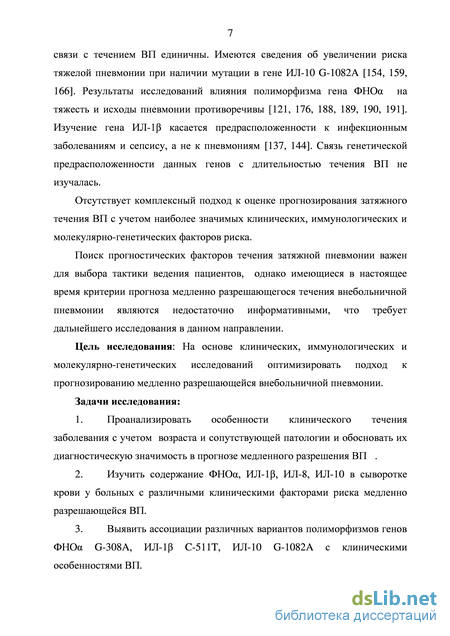 7

связи с течением ВП единичны. Имеются сведения об увеличении риска тяжелой пневмонии при наличии мутации в гене ИЛ-10 G-1082A [154, 159, 166]. Результаты исследований влияния полиморфизма гена ФНОα на тяжесть и исходы пневмонии противоречивы [121, 176, 188, 189, 190, 191]. Изучение гена ИЛ-1β касается предрасположенности к инфекционным заболеваниям и сепсису, а не к пневмониям [137, 144]. Связь генетической предрасположенности данных генов с длительностью течения ВП не изучалась.

Отсутствует комплексный подход к оценке прогнозирования затяжного течения ВП с учетом наиболее значимых клинических, иммунологических и молекулярно-генетических факторов риска.

Поиск прогностических факторов течения затяжной пневмонии важен для выбора тактики ведения пациентов, однако имеющиеся в настоящее время критерии прогноза медленно разрешающегося течения внебольничной пневмонии являются недостаточно информативными, что требует дальнейшего исследования в данном направлении.

Цель исследования: На основе клинических, иммунологических и молекулярно-генетических исследований оптимизировать подход к прогнозированию медленно разрешающейся внебольничной пневмонии.

Задачи исследования:

1. Проанализировать особенности клинического течения заболевания с учетом возраста и сопутствующей патологии и обосновать их диагностическую значимость в прогнозе медленного разрешения ВП .

2. Изучить содержание ФНОα, ИЛ-1β, ИЛ-8, ИЛ-10 в сыворотке крови у больных с различными клиническими факторами риска медленно разрешающейся ВП.

3. Выявить ассоциации различных вариантов полиморфизмов генов ФНОα G-308A, ИЛ-1β C-511T, ИЛ-10 G-1082A с клиническими особенностями ВП.

dsLib.net
библиотека диссертаций